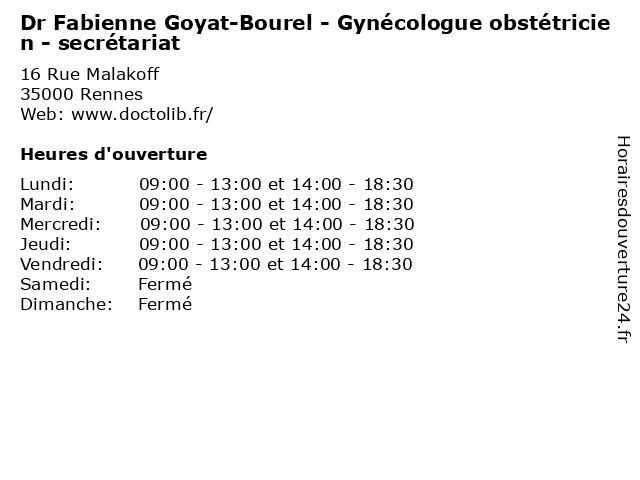 Dr Fabienne Goyat-Bourel - Gynécologue obstétricien - secrétariat

16 Rue Malakoff
35000 Rennes
Web: www.doctolib.fr/

Heures d'ouverture

Lundi: 09:00 - 13:00 et 14:00 - 18:30
Mardi: 09:00 - 13:00 et 14:00 - 18:30
Mercredi: 09:00 - 13:00 et 14:00 - 18:30
Jeudi: 09:00 - 13:00 et 14:00 - 18:30
Vendredi: 09:00 - 13:00 et 14:00 - 18:30
Samedi: Fermé
Dimanche: Fermé

Horairesdouverture24.fr